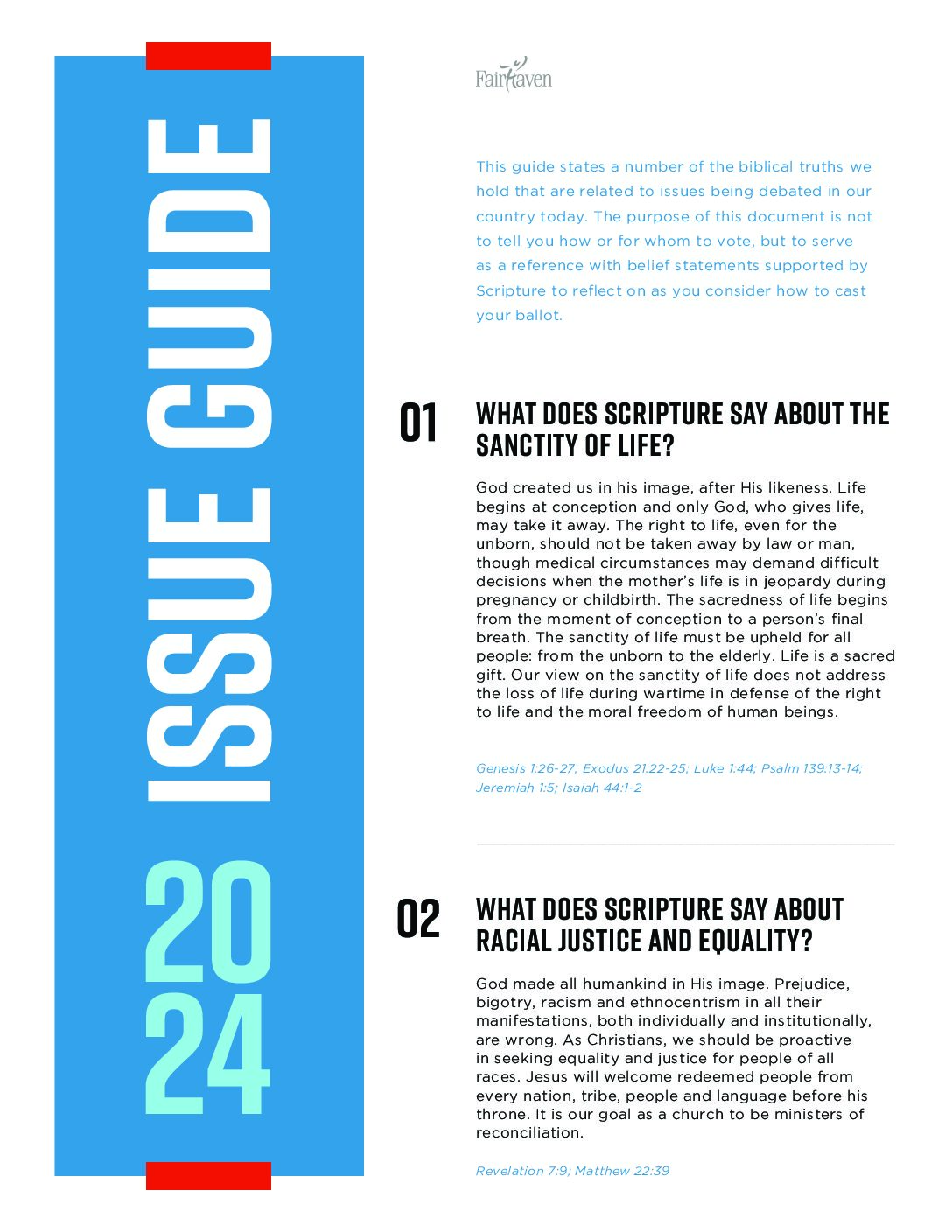 2024 ISSUE GUIDE

FairHaven

This guide states a number of the biblical truths we hold that are related to issues being debated in our country today. The purpose of this document is not to tell you how or for whom to vote, but to serve as a reference with belief statements supported by Scripture to reflect on as you consider how to cast your ballot.

01 WHAT DOES SCRIPTURE SAY ABOUT THE SANCTITY OF LIFE?

God created us in his image, after His likeness. Life begins at conception and only God, who gives life, may take it away. The right to life, even for the unborn, should not be taken away by law or man, though medical circumstances may demand difficult decisions when the mother's life is in jeopardy during pregnancy or childbirth. The sacredness of life begins from the moment of conception to a person's final breath. The sanctity of life must be upheld for all people: from the unborn to the elderly. Life is a sacred gift. Our view on the sanctity of life does not address the loss of life during wartime in defense of the right to life and the moral freedom of human beings.

Genesis 1:26-27; Exodus 21:22-25; Luke 1:44; Psalm 139:13-14; Jeremiah 1:5; Isaiah 44:1-2

02 WHAT DOES SCRIPTURE SAY ABOUT RACIAL JUSTICE AND EQUALITY?

God made all humankind in His image. Prejudice, bigotry, racism and ethnocentrism in all their manifestations, both individually and institutionally, are wrong. As Christians, we should be proactive in seeking equality and justice for people of all races. Jesus will welcome redeemed people from every nation, tribe, people and language before his throne. It is our goal as a church to be ministers of reconciliation.

Revelation 7:9; Matthew 22:39